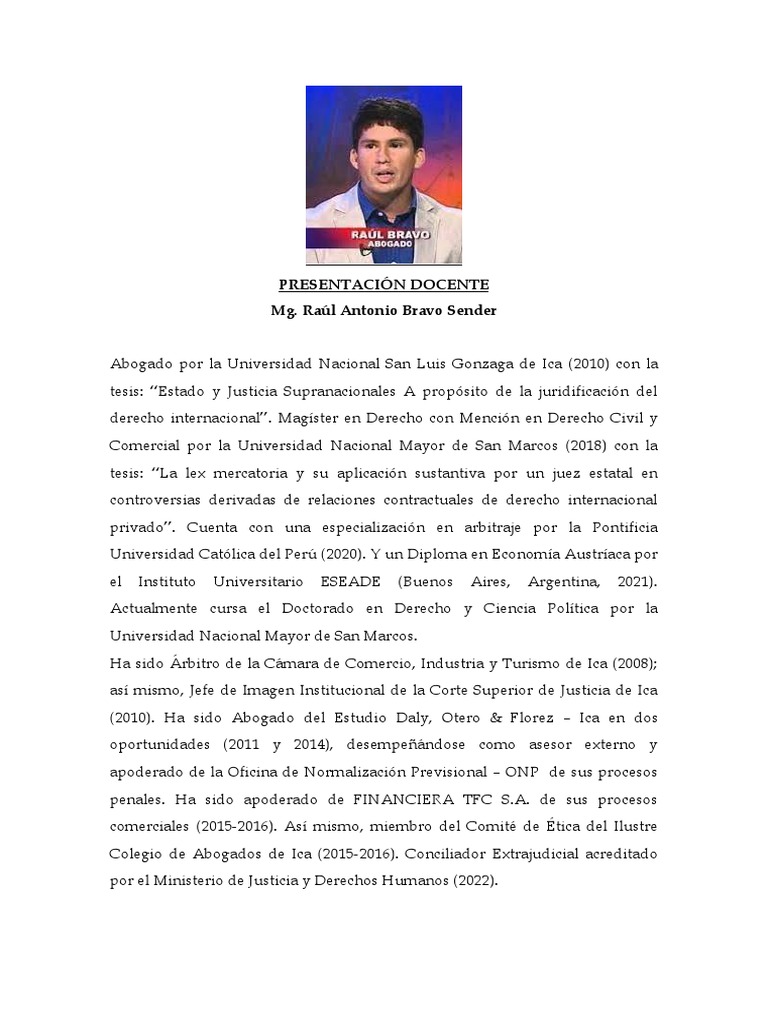 RAÚL BRAVO
ABOGADO

PRESENTACIÓN DOCENTE
Mg. Raúl Antonio Bravo Sender

Abogado por la Universidad Nacional San Luis Gonzaga de Ica (2010) con la tesis: "Estado y Justicia Supranacionales A propósito de la juridificación del derecho internacional". Magíster en Derecho con Mención en Derecho Civil y Comercial por la Universidad Nacional Mayor de San Marcos (2018) con la tesis: "La lex mercatoria y su aplicación sustantiva por un juez estatal en controversias derivadas de relaciones contractuales de derecho internacional privado". Cuenta con una especialización en arbitraje por la Pontificia Universidad Católica del Perú (2020). Y un Diploma en Economía Austríaca por el Instituto Universitario ESEADE (Buenos Aires, Argentina, 2021). Actualmente cursa el Doctorado en Derecho y Ciencia Política por la Universidad Nacional Mayor de San Marcos.
Ha sido Árbitro de la Cámara de Comercio, Industria y Turismo de Ica (2008); así mismo, Jefe de Imagen Institucional de la Corte Superior de Justicia de Ica (2010). Ha sido Abogado del Estudio Daly, Otero & Florez – Ica en dos oportunidades (2011 y 2014), desempeñándose como asesor externo y apoderado de la Oficina de Normalización Previsional – ONP de sus procesos penales. Ha sido apoderado de FINANCIERA TFC S.A. de sus procesos comerciales (2015-2016). Así mismo, miembro del Comité de Ética del Ilustre Colegio de Abogados de Ica (2015-2016). Conciliador Extrajudicial acreditado por el Ministerio de Justicia y Derechos Humanos (2022).